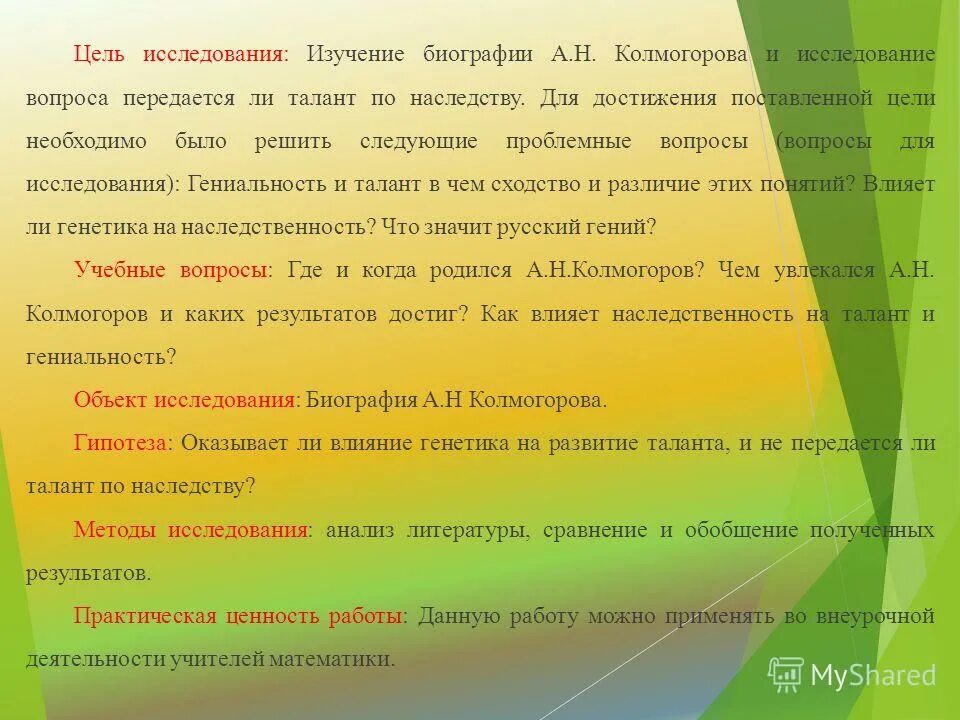 Цель исследования: Изучение биографии А.Н. Колмогорова и исследование вопроса передается ли талант по наследству. Для достижения поставленной цели необходимо было решить следующие проблемные вопросы (вопросы для исследования): Гениальность и талант в чем сходство и различие этих понятий? Влияет ли генетика на наследственность? Что значит русский гений?

Учебные вопросы: Где и когда родился А.Н.Колмогоров? Чем увлекался А.Н. Колмогоров и каких результатов достиг? Как влияет наследственность на талант и гениальность?

Объект исследования: Биография А.Н Колмогорова.

Гипотеза: Оказывает ли влияние генетика на развитие таланта, и не передается ли талант по наследству?

Методы исследования: анализ литературы, сравнение и обобщение полученных результатов.

Практическая ценность работы: Данную работу можно применять во внеурочной деятельности учителей математики.

MyShared